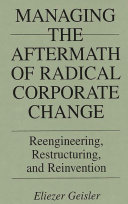 MANAGING THE AFTERMATH OF RADICAL CORPORATE CHANGE

Reengineering, Restructuring, and Reinvention

Eliezer Geisler